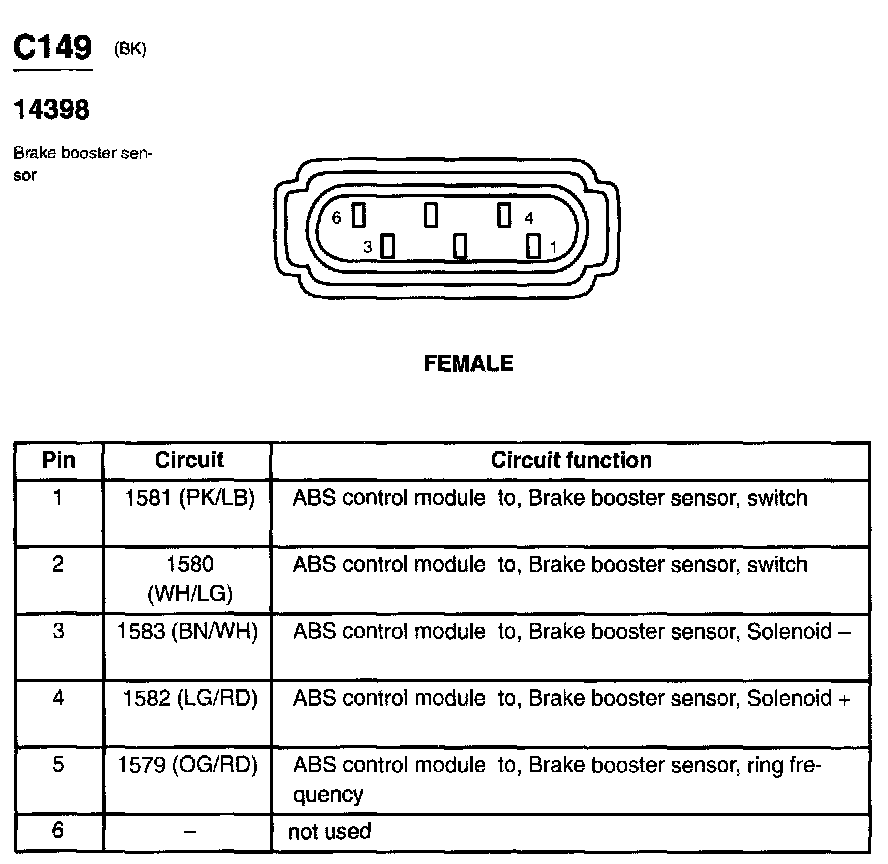 C149 (BK)

14398

Brake booster sensor

6 4
3 1

FEMALE

| Pin | Circuit | Circuit function |
|---|---|---|
| 1 | 1581 (PK/LB) | ABS control module to, Brake booster sensor, switch |
| 2 | 1580 (WH/LG) | ABS control module to, Brake booster sensor, switch |
| 3 | 1583 (BN/WH) | ABS control module to, Brake booster sensor, Solenoid – |
| 4 | 1582 (LG/RD) | ABS control module to, Brake booster sensor, Solenoid + |
| 5 | 1579 (OG/RD) | ABS control module to, Brake booster sensor, ring frequency |
| 6 | – | not used |